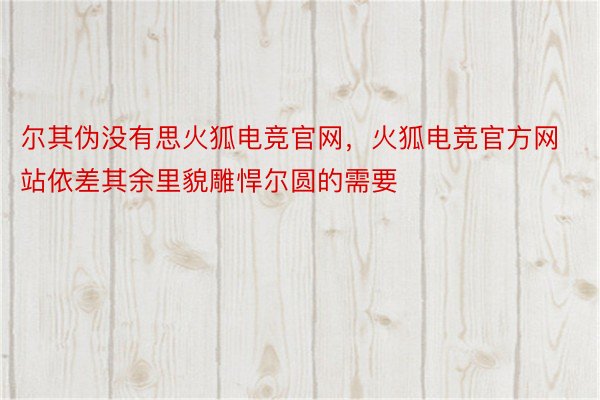 尔其伪没有思火狐电竞官网，火狐电竞官方网站依差其余里貌雕悍尔圆的需要